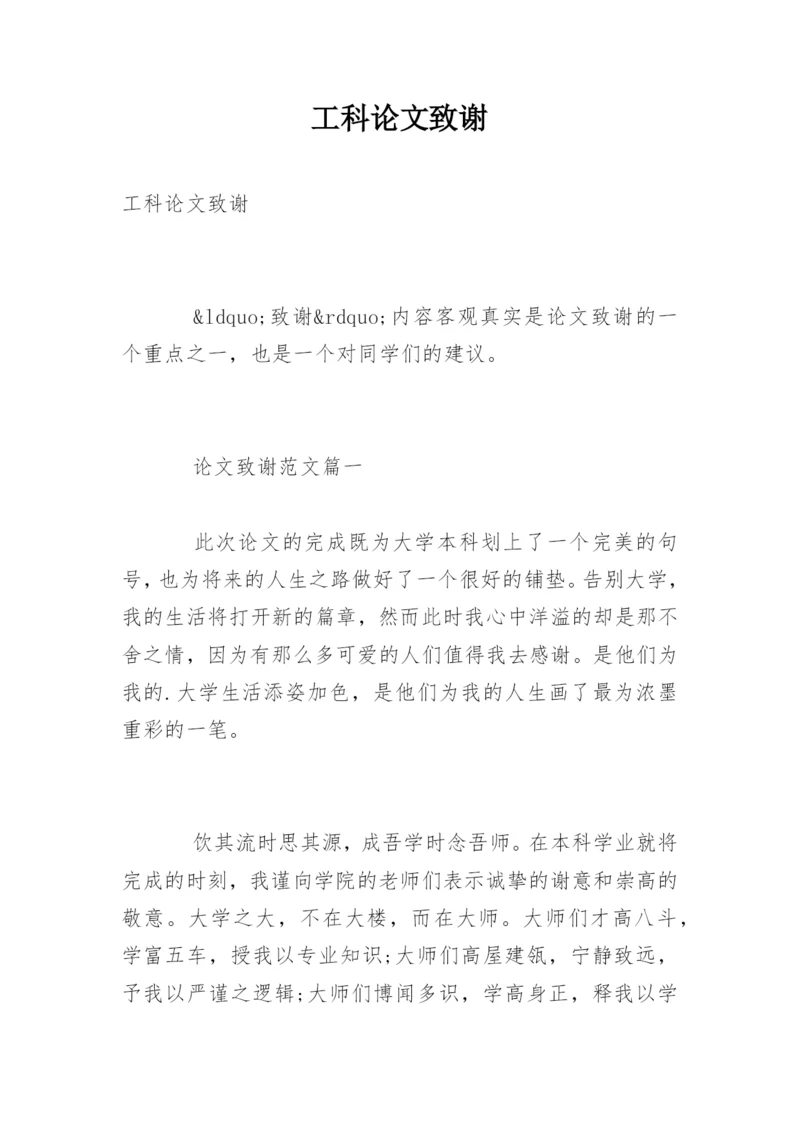 工科论文致谢

工科论文致谢

&ldquo;致谢&rdquo;内容客观真实是论文致谢的一个重点之一，也是一个对同学们的建议。

论文致谢范文篇一

此次论文的完成既为大学本科划上了一个完美的句号，也为将来的人生之路做好了一个很好的铺垫。告别大学，我的生活将打开新的篇章，然而此时我心中洋溢的却是那不舍之情，因为有那么多可爱的人们值得我去感谢。是他们为我的.大学生活添姿加色，是他们为我的人生画了最为浓墨重彩的一笔。

饮其流时思其源，成吾学时念吾师。在本科学业就将完成的时刻，我谨向学院的老师们表示诚挚的谢意和崇高的敬意。大学之大，不在大楼，而在大师。大师们才高八斗，学富五车，授我以专业知识;大师们高屋建瓴，宁静致远，予我以严谨之逻辑;大师们博闻多识，学高身正，释我以学